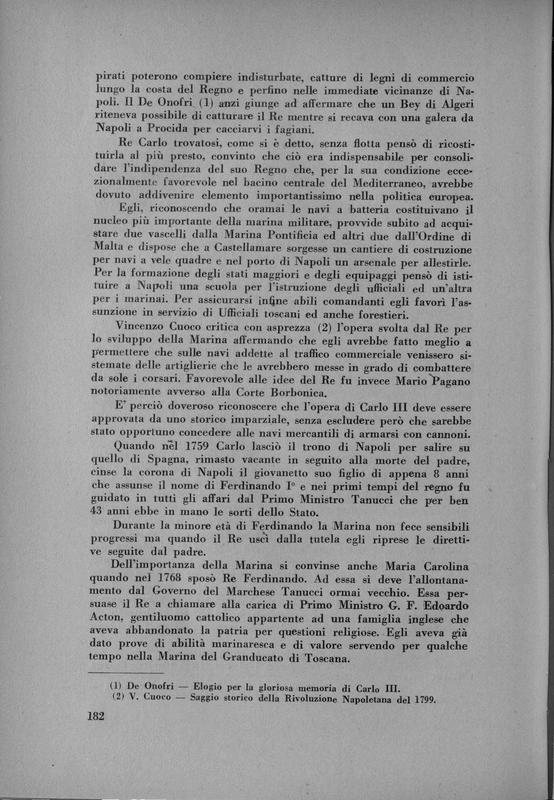 pirati poterono compiere indisturbate, catture di legni di commercio lungo la costa del Regno e perfino nelle immediate vicinanze di Napoli. Il De Onofri (1) anzi giunge ad affermare che un Bey di Algeri riteneva possibile di catturare il Re mentre si recava con una galera da Napoli a Procida per cacciarvi i fagiani.

Re Carlo trovatosi, come si è detto, senza flotta pensò di ricostituirla al più presto, convinto che ciò era indispensabile per consolidare l'indipendenza del suo Regno che, per la sua condizione eccezionalmente favorevole nel bacino centrale del Mediterraneo, avrebbe dovuto addivenire elemento importantissimo nella politica europea.

Egli, riconoscendo che oramai le navi a batteria costituivano il nucleo più importante della marina militare, provvide subito ad acquistare due vascelli dalla Marina Pontificia ed altri due dall'Ordine di Malta e dispose che a Castellamare sorgesse un cantiere di costruzione per navi a vele quadre e nel porto di Napoli un arsenale per allestirle. Per la formazione degli stati maggiori e degli equipaggi pensò di istituire a Napoli una scuola per l'istruzione degli ufficiali ed un'altra per i marinai. Per assicurarsi infine abili comandanti egli favorì l'assunzione in servizio di Ufficiali toscani ed anche forestieri.

Vincenzo Cuoco critica con asprezza (2) l'opera svolta dal Re per lo sviluppo della Marina affermando che egli avrebbe fatto meglio a permettere che sulle navi addette al traffico commerciale venissero sistemate delle artiglierie che le avrebbero messe in grado di combattere da sole i corsari. Favorevole alle idee del Re fu invece Mario Pagano notoriamente avverso alla Corte Borbonica.

E' perciò doveroso riconoscere che l'opera di Carlo III deve essere approvata da uno storico imparziale, senza escludere però che sarebbe stato opportuno concedere alle navi mercantili di armarsi con cannoni.

Quando nel 1759 Carlo lasciò il trono di Napoli per salire su quello di Spagna, rimasto vacante in seguito alla morte del padre, cinse la corona di Napoli il giovanetto suo figlio di appena 8 anni che assunse il nome di Ferdinando I° e nei primi tempi del regno fu guidato in tutti gli affari dal Primo Ministro Tanucci che per ben 43 anni ebbe in mano le sorti dello Stato.

Durante la minore età di Ferdinando la Marina non fece sensibili progressi ma quando il Re uscì dalla tutela egli riprese le direttive seguite dal padre.

Dell'importanza della Marina si convinse anche Maria Carolina quando nel 1768 sposò Re Ferdinando. Ad essa si deve l'allontanamento dal Governo del Marchese Tanucci ormai vecchio. Essa persuase il Re a chiamare alla carica di Primo Ministro G. F. Edoardo Acton, gentiluomo cattolico appartente ad una famiglia inglese che aveva abbandonato la patria per questioni religiose. Egli aveva già dato prove di abilità marinaresca e di valore servendo per qualche tempo nella Marina del Granducato di Toscana.

(1) De Onofri — Elogio per la gloriosa memoria di Carlo III.
(2) V. Cuoco — Saggio storico della Rivoluzione Napoletana del 1799.

182